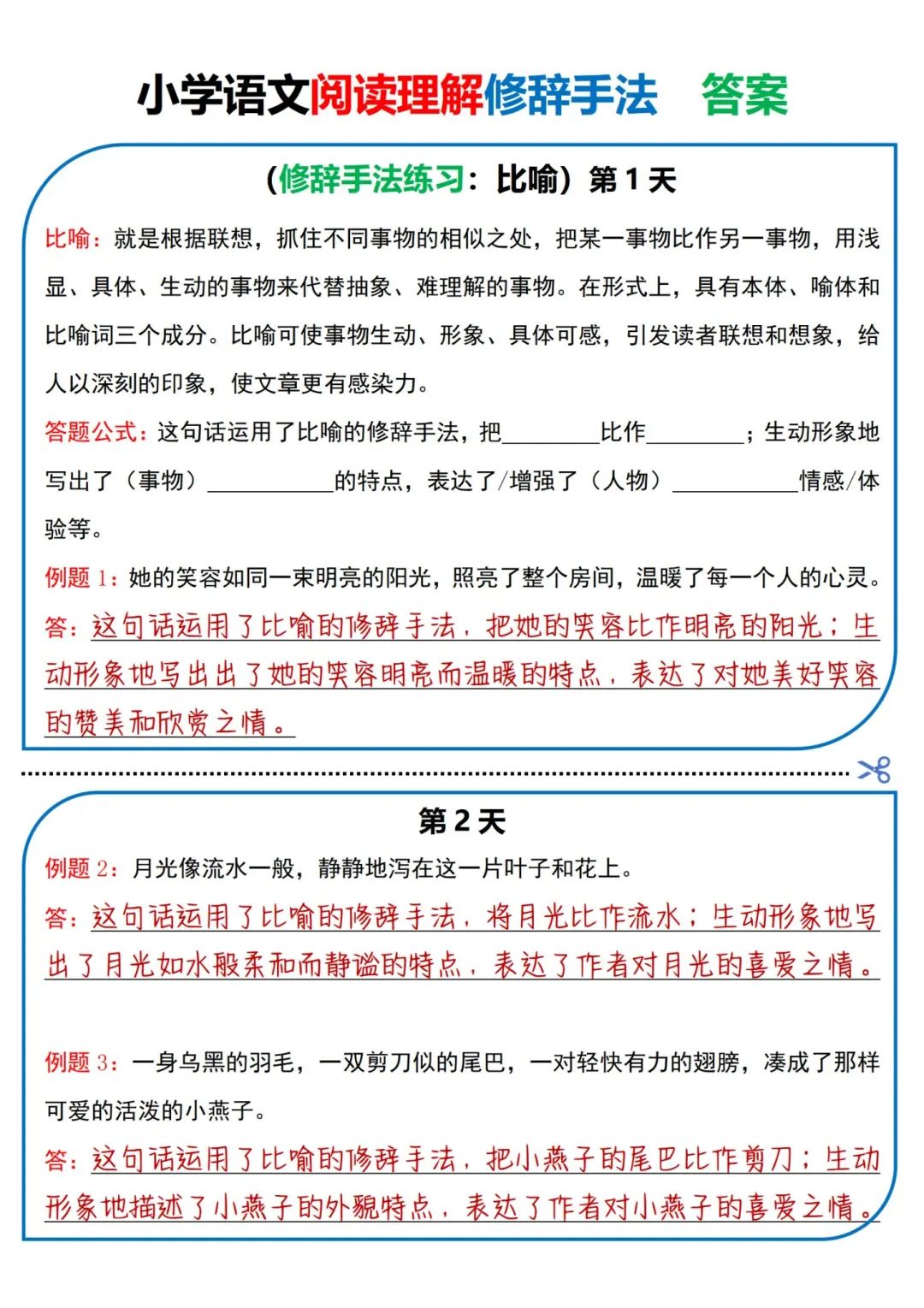 小学语文阅读理解修辞手法　答案

（修辞手法练习：比喻）第 1 天

比喻：就是根据联想，抓住不同事物的相似之处，把某一事物比作另一事物，用浅显、具体、生动的事物来代替抽象、难理解的事物。在形式上，具有本体、喻体和比喻词三个成分。比喻可使事物生动、形象、具体可感，引发读者联想和想象，给人以深刻的印象，使文章更有感染力。

答题公式：这句话运用了比喻的修辞手法，把________比作________；生动形象地写出了（事物）__________的特点，表达了/增强了（人物）__________情感/体验等。

例题 1：她的笑容如同一束明亮的阳光，照亮了整个房间，温暖了每一个人的心灵。

答：这句话运用了比喻的修辞手法，把她的笑容比作明亮的阳光；生动形象地写出出了她的笑容明亮而温暖的特点，表达了对她美好笑容的赞美和欣赏之情。

第 2 天

例题 2：月光像流水一般，静静地泻在这一片叶子和花上。

答：这句话运用了比喻的修辞手法，将月光比作流水；生动形象地写出了月光如水般柔和而静谧的特点，表达了作者对月光的喜爱之情。

例题 3：一身乌黑的羽毛，一双剪刀似的尾巴，一对轻快有力的翅膀，凑成了那样可爱的活泼的小燕子。

答：这句话运用了比喻的修辞手法，把小燕子的尾巴比作剪刀；生动形象地描述了小燕子的外貌特点，表达了作者对小燕子的喜爱之情。